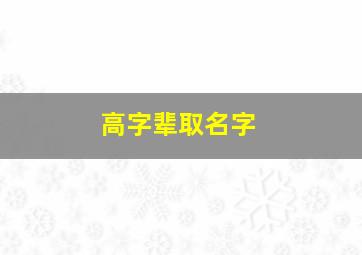 高字辈取名字